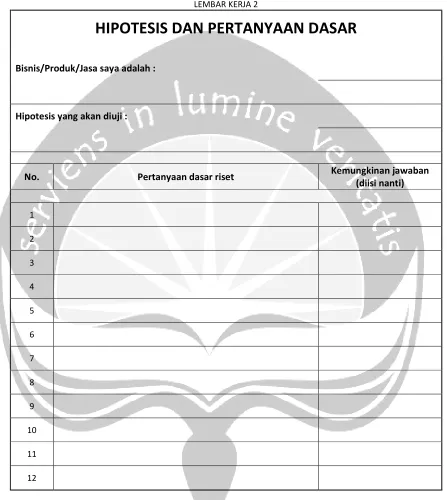 LEMBAR KERJA 2

HIPOTESIS DAN PERTANYAAN DASAR

Bisnis/Produk/Jasa saya adalah : ____

Hipotesis yang akan diuji : ____

| No. | Pertanyaan dasar riset | Kemungkinan jawaban (diisi nanti) |
|---|---|---|
| 1 | | |
| 2 | | |
| 3 | | |
| 4 | | |
| 5 | | |
| 6 | | |
| 7 | | |
| 8 | | |
| 9 | | |
| 10 | | |
| 11 | | |
| 12 | | |

serviens in lumine veritatis